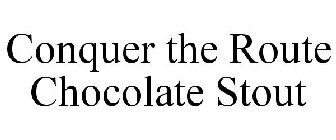 Conquer the Route Chocolate Stout